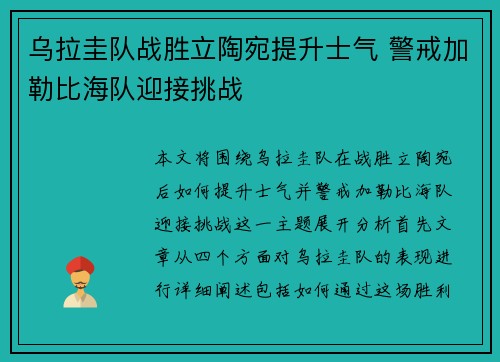 乌拉圭队战胜立陶宛提升士气 警戒加勒比海队迎接挑战

本文将围绕乌拉圭队在战胜立陶宛后如何提升士气并警戒加勒比海队迎接挑战这一主题展开分析首先文章从四个方面对乌拉圭队的表现进行详细阐述包括如何通过这场胜利